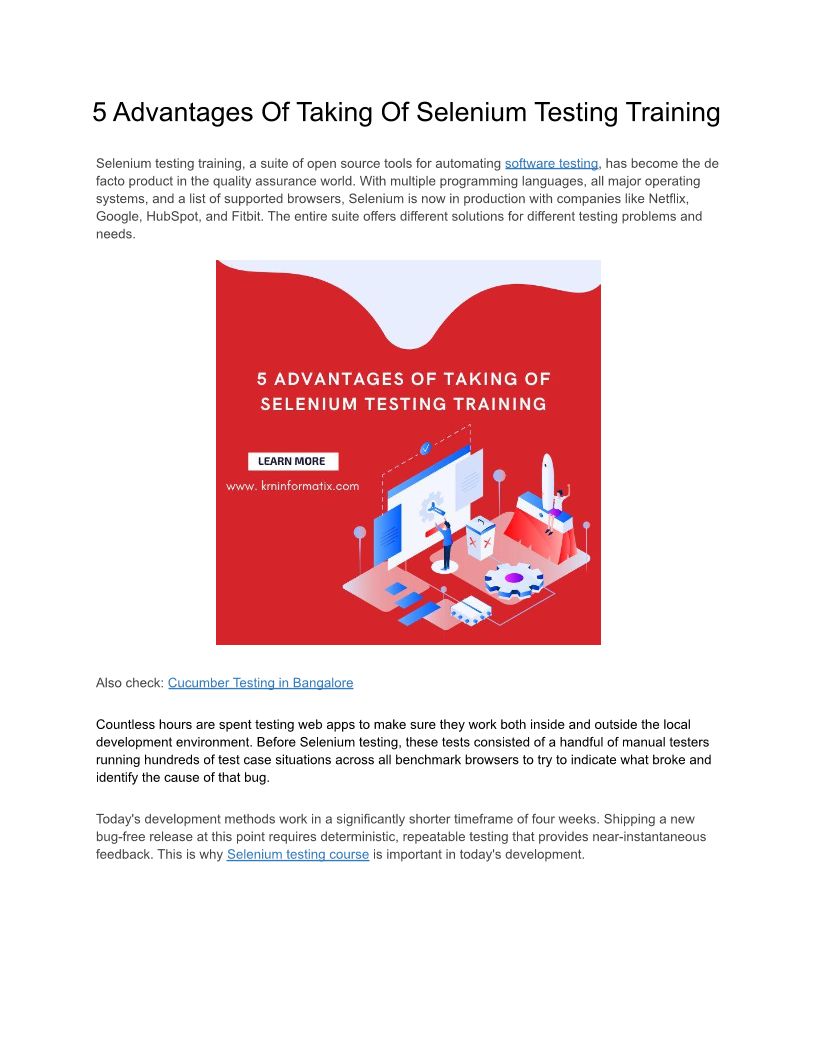 5 Advantages Of Taking Of Selenium Testing Training

Selenium testing training, a suite of open source tools for automating software testing, has become the de facto product in the quality assurance world. With multiple programming languages, all major operating systems, and a list of supported browsers, Selenium is now in production with companies like Netflix, Google, HubSpot, and Fitbit. The entire suite offers different solutions for different testing problems and needs.

5 ADVANTAGES OF TAKING OF SELENIUM TESTING TRAINING

LEARN MORE

www. krninformatix.com

Also check: Cucumber Testing in Bangalore

Countless hours are spent testing web apps to make sure they work both inside and outside the local development environment. Before Selenium testing, these tests consisted of a handful of manual testers running hundreds of test case situations across all benchmark browsers to try to indicate what broke and identify the cause of that bug.

Today's development methods work in a significantly shorter timeframe of four weeks. Shipping a new bug-free release at this point requires deterministic, repeatable testing that provides near-instantaneous feedback. This is why Selenium testing course is important in today's development.